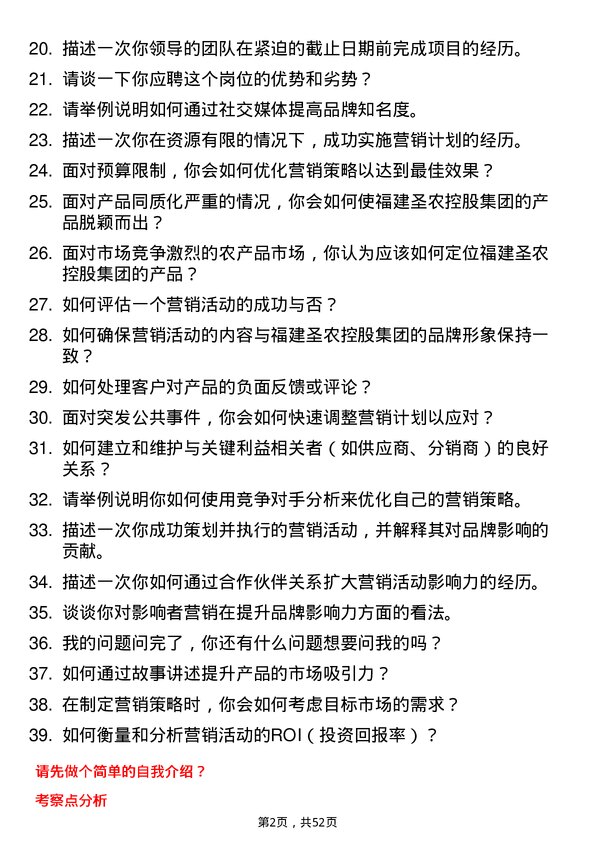 20. 描述一次你领导的团队在紧迫的截止日期前完成项目的经历。
21. 请谈一下你应聘这个岗位的优势和劣势？
22. 请举例说明如何通过社交媒体提高品牌知名度。
23. 描述一次你在资源有限的情况下，成功实施营销计划的经历。
24. 面对预算限制，你会如何优化营销策略以达到最佳效果？
25. 面对产品同质化严重的情况，你会如何使福建圣农控股集团的产品脱颖而出？
26. 面对市场竞争激烈的农产品市场，你认为应该如何定位福建圣农控股集团的产品？
27. 如何评估一个营销活动的成功与否？
28. 如何确保营销活动的内容与福建圣农控股集团的品牌形象保持一致？
29. 如何处理客户对产品的负面反馈或评论？
30. 面对突发公共事件，你会如何快速调整营销计划以应对？
31. 如何建立和维护与关键利益相关者（如供应商、分销商）的良好关系？
32. 请举例说明你如何使用竞争对手分析来优化自己的营销策略。
33. 描述一次你成功策划并执行的营销活动，并解释其对品牌影响的贡献。
34. 描述一次你如何通过合作伙伴关系扩大营销活动影响力的经历。
35. 谈谈你对影响者营销在提升品牌影响力方面的看法。
36. 我的问题问完了，你还有什么问题想要问我的吗？
37. 如何通过故事讲述提升产品的市场吸引力？
38. 在制定营销策略时，你会如何考虑目标市场的需求？
39. 如何衡量和分析营销活动的ROI（投资回报率）？

请先做个简单的自我介绍？

考察点分析

第2页，共52页